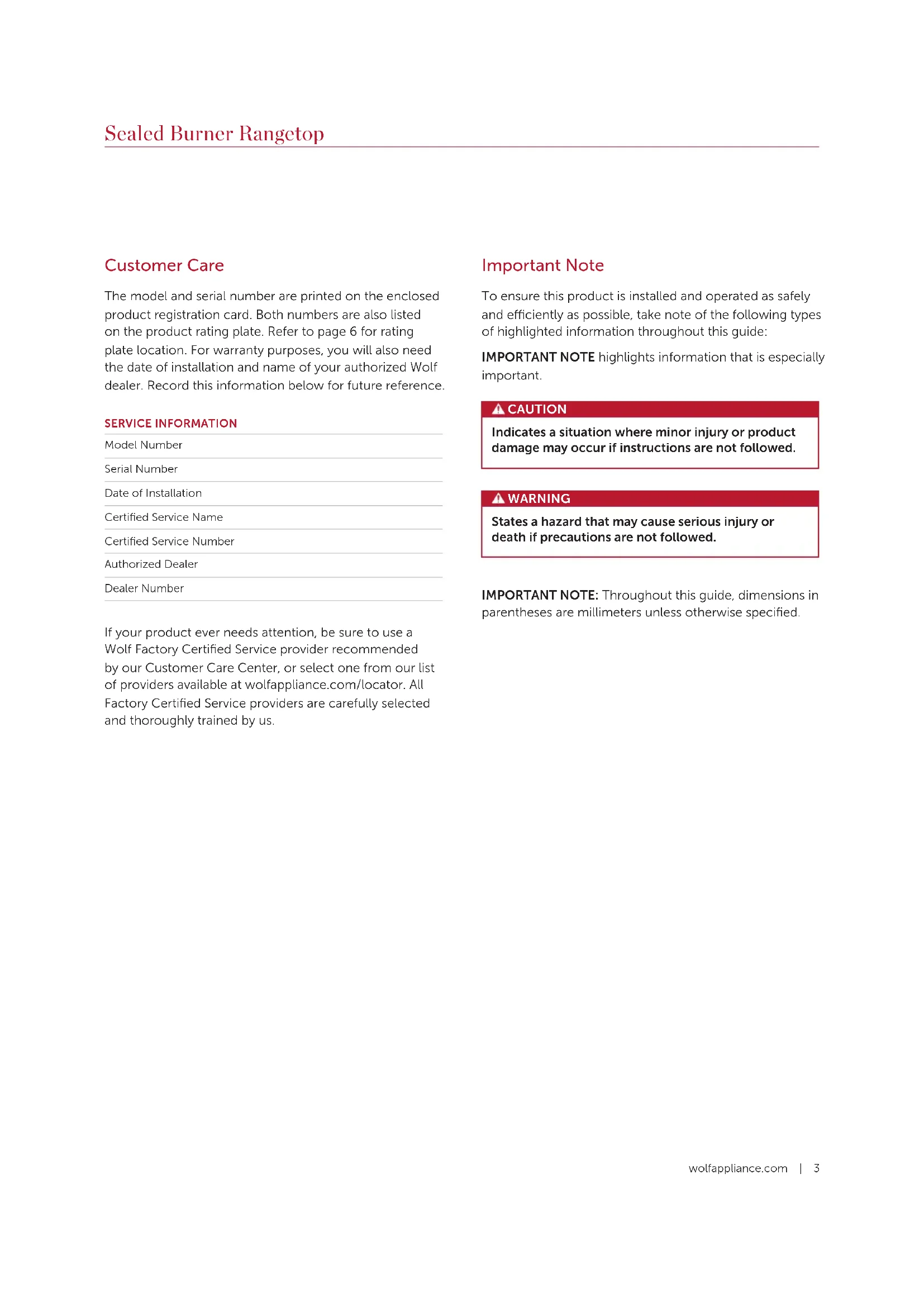 Sealed Burner Rangetop

Customer Care

The model and serial number are printed on the enclosed product registration card. Both numbers are also listed on the product rating plate. Refer to page 6 for rating plate location. For warranty purposes, you will also need the date of installation and name of your authorized Wolf dealer. Record this information below for future reference.

SERVICE INFORMATION

Model Number

Serial Number

Date of Installation

Certified Service Name

Certified Service Number

Authorized Dealer

Dealer Number

If your product ever needs attention, be sure to use a Wolf Factory Certified Service provider recommended by our Customer Care Center, or select one from our list of providers available at wolfappliance.com/locator. All Factory Certified Service providers are carefully selected and thoroughly trained by us.

Important Note

To ensure this product is installed and operated as safely and efficiently as possible, take note of the following types of highlighted information throughout this guide:

IMPORTANT NOTE highlights information that is especially important.

CAUTION

Indicates a situation where minor injury or product damage may occur if instructions are not followed.

WARNING

States a hazard that may cause serious injury or death if precautions are not followed.

IMPORTANT NOTE: Throughout this guide, dimensions in parentheses are millimeters unless otherwise specified.

wolfappliance.com | 3